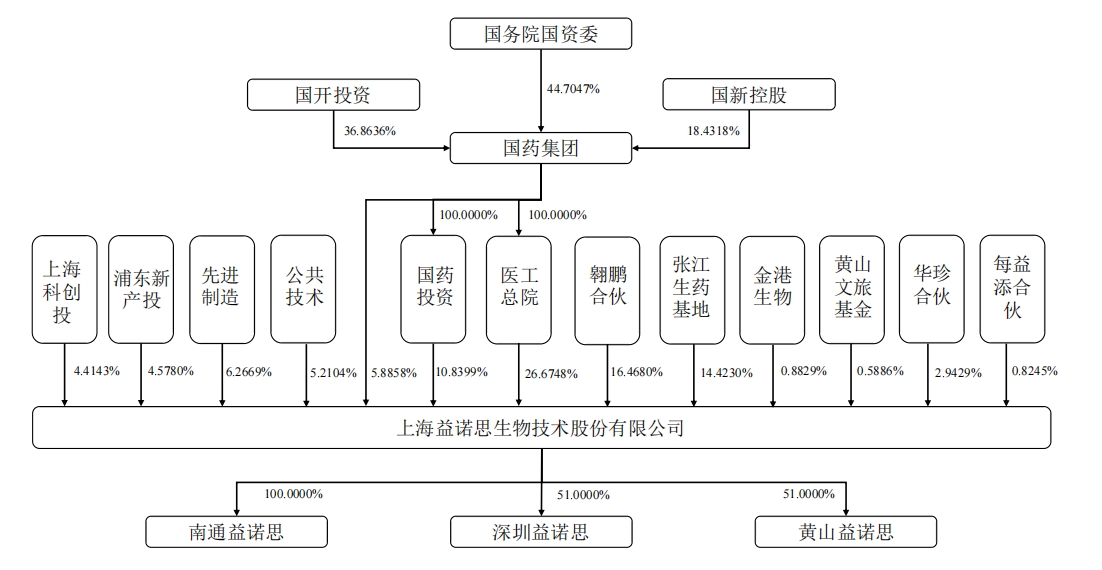 国务院国资委

44.7047%

国开投资

国新控股

36.8636%

18.4318%

国药集团

100.0000%

100.0000%

上海科创投

浦东新产投

先进制造

公共技术

国药投资

医工总院

翱鹏合伙

张江生药基地

金港生物

黄山文旅基金

华珍合伙

每益添合伙

4.4143%

4.5780%

6.2669%

5.2104%

5.8858%

10.8399%

26.6748%

16.4680%

14.4230%

0.8829%

0.5886%

2.9429%

0.8245%

上海益诺思生物技术股份有限公司

100.0000%

51.0000%

51.0000%

南通益诺思

深圳益诺思

黄山益诺思